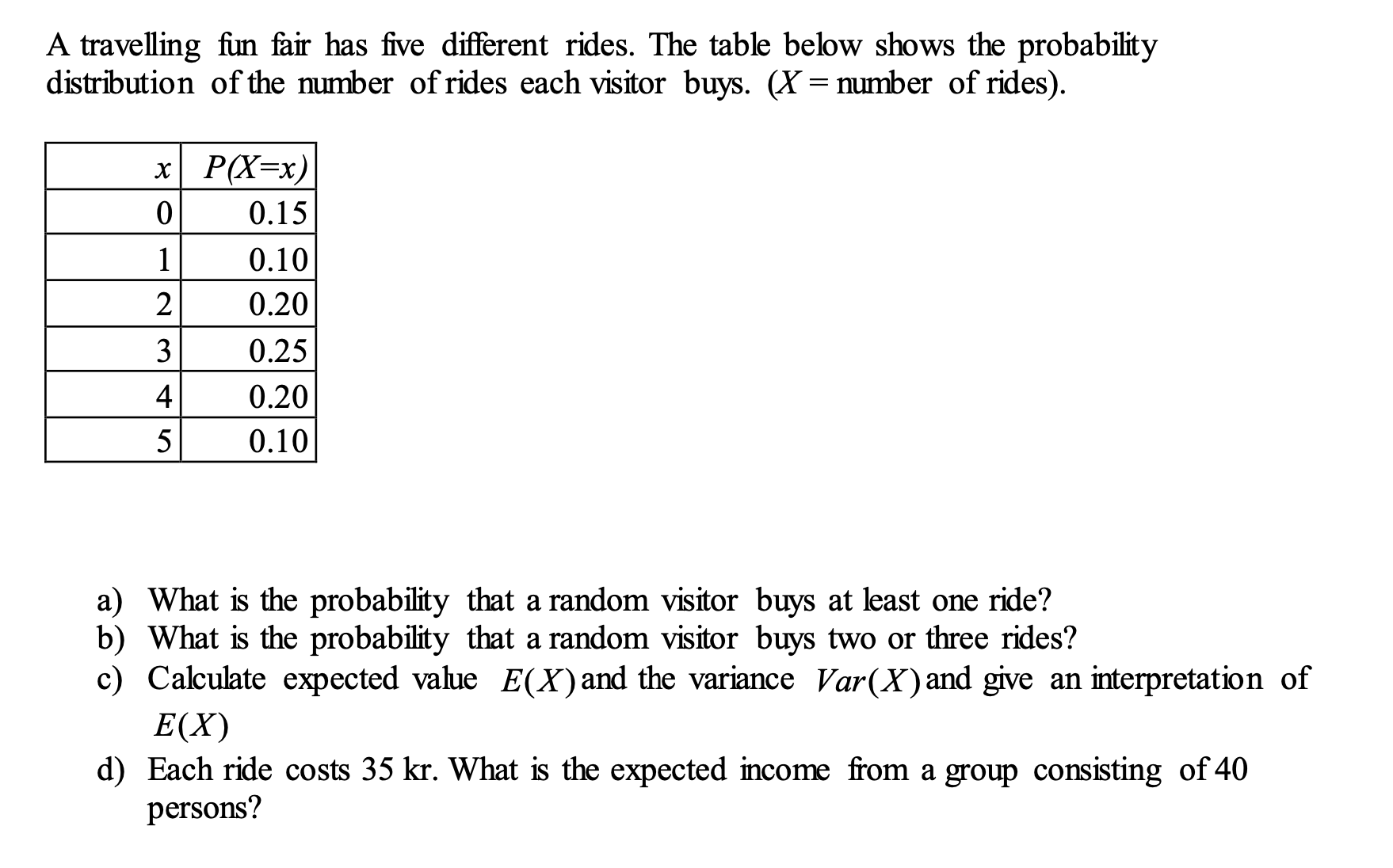 A travelling fun fair has five different rides. The table below shows the probability distribution of the number of rides each visitor buys. ($X$ = number of rides).

| $x$ | $P(X=x)$ |
|---|---|
| 0 | 0.15 |
| 1 | 0.10 |
| 2 | 0.20 |
| 3 | 0.25 |
| 4 | 0.20 |
| 5 | 0.10 |

a) What is the probability that a random visitor buys at least one ride?
b) What is the probability that a random visitor buys two or three rides?
c) Calculate expected value $E(X)$ and the variance $Var(X)$ and give an interpretation of $E(X)$
d) Each ride costs 35 kr. What is the expected income from a group consisting of 40 persons?